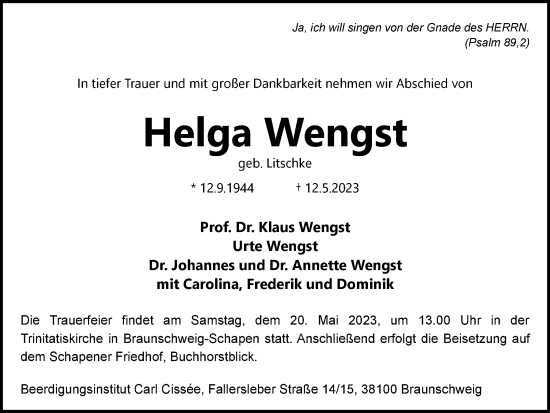 Ja, ich will singen von der Gnade des HERRN.
(Psalm 89,2)

In tiefer Trauer und mit großer Dankbarkeit nehmen wir Abschied von

Helga Wengst

geb. Litschke

* 12.9.1944 † 12.5.2023

Prof. Dr. Klaus Wengst
Urte Wengst
Dr. Johannes und Dr. Annette Wengst
mit Carolina, Frederik und Dominik

Die Trauerfeier findet am Samstag, dem 20. Mai 2023, um 13.00 Uhr in der Trinitatiskirche in Braunschweig-Schapen statt. Anschließend erfolgt die Beisetzung auf dem Schapener Friedhof, Buchhorstblick.

Beerdigungsinstitut Carl Cissée, Fallersleber Straße 14/15, 38100 Braunschweig